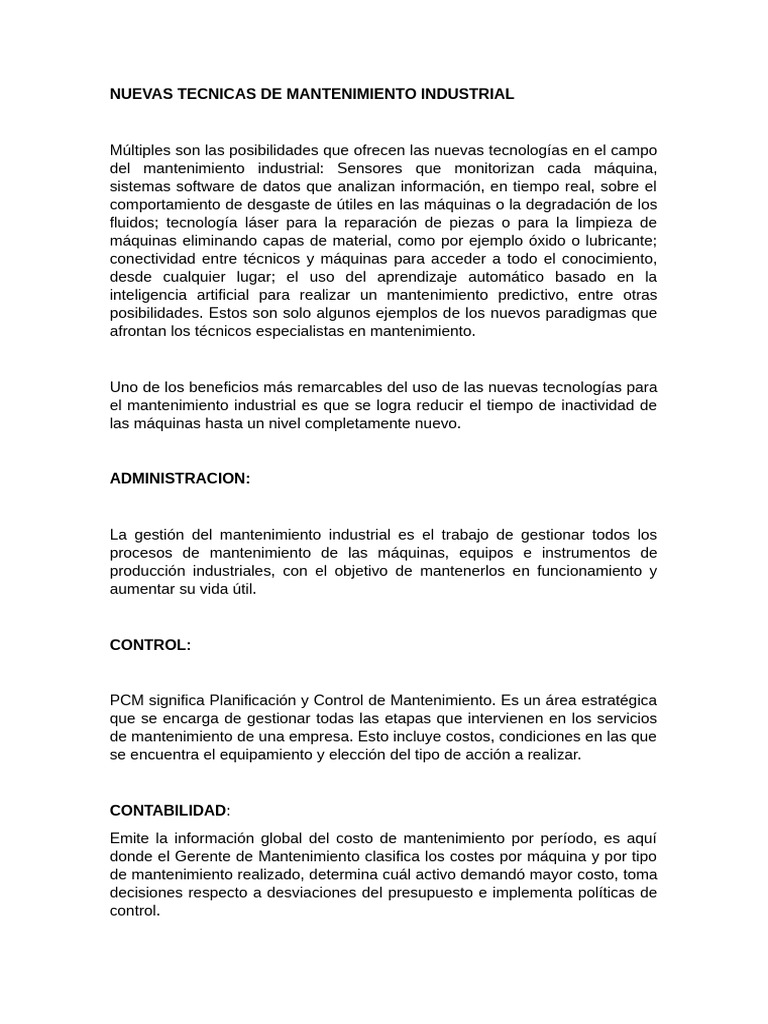 NUEVAS TECNICAS DE MANTENIMIENTO INDUSTRIAL

Múltiples son las posibilidades que ofrecen las nuevas tecnologías en el campo del mantenimiento industrial: Sensores que monitorizan cada máquina, sistemas software de datos que analizan información, en tiempo real, sobre el comportamiento de desgaste de útiles en las máquinas o la degradación de los fluidos; tecnología láser para la reparación de piezas o para la limpieza de máquinas eliminando capas de material, como por ejemplo óxido o lubricante; conectividad entre técnicos y máquinas para acceder a todo el conocimiento, desde cualquier lugar; el uso del aprendizaje automático basado en la inteligencia artificial para realizar un mantenimiento predictivo, entre otras posibilidades. Estos son solo algunos ejemplos de los nuevos paradigmas que afrontan los técnicos especialistas en mantenimiento.

Uno de los beneficios más remarcables del uso de las nuevas tecnologías para el mantenimiento industrial es que se logra reducir el tiempo de inactividad de las máquinas hasta un nivel completamente nuevo.

ADMINISTRACION:

La gestión del mantenimiento industrial es el trabajo de gestionar todos los procesos de mantenimiento de las máquinas, equipos e instrumentos de producción industriales, con el objetivo de mantenerlos en funcionamiento y aumentar su vida útil.

CONTROL:

PCM significa Planificación y Control de Mantenimiento. Es un área estratégica que se encarga de gestionar todas las etapas que intervienen en los servicios de mantenimiento de una empresa. Esto incluye costos, condiciones en las que se encuentra el equipamiento y elección del tipo de acción a realizar.

CONTABILIDAD:

Emite la información global del costo de mantenimiento por período, es aquí donde el Gerente de Mantenimiento clasifica los costes por máquina y por tipo de mantenimiento realizado, determina cuál activo demandó mayor costo, toma decisiones respecto a desviaciones del presupuesto e implementa políticas de control.